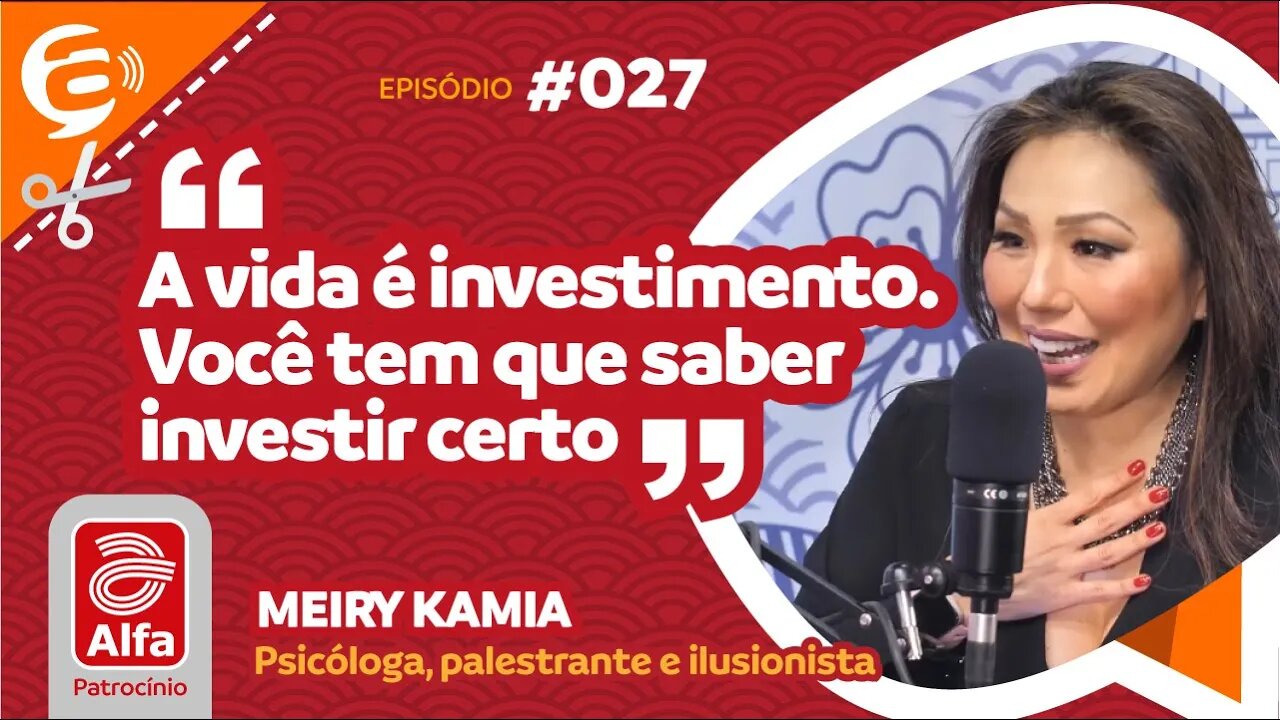 EPISÓDIO #027

“A vida é investimento. Você tem que saber investir certo”

Alfa
Patrocínio

MEIRY KAMIA
Psicóloga, palestrante e ilusionista